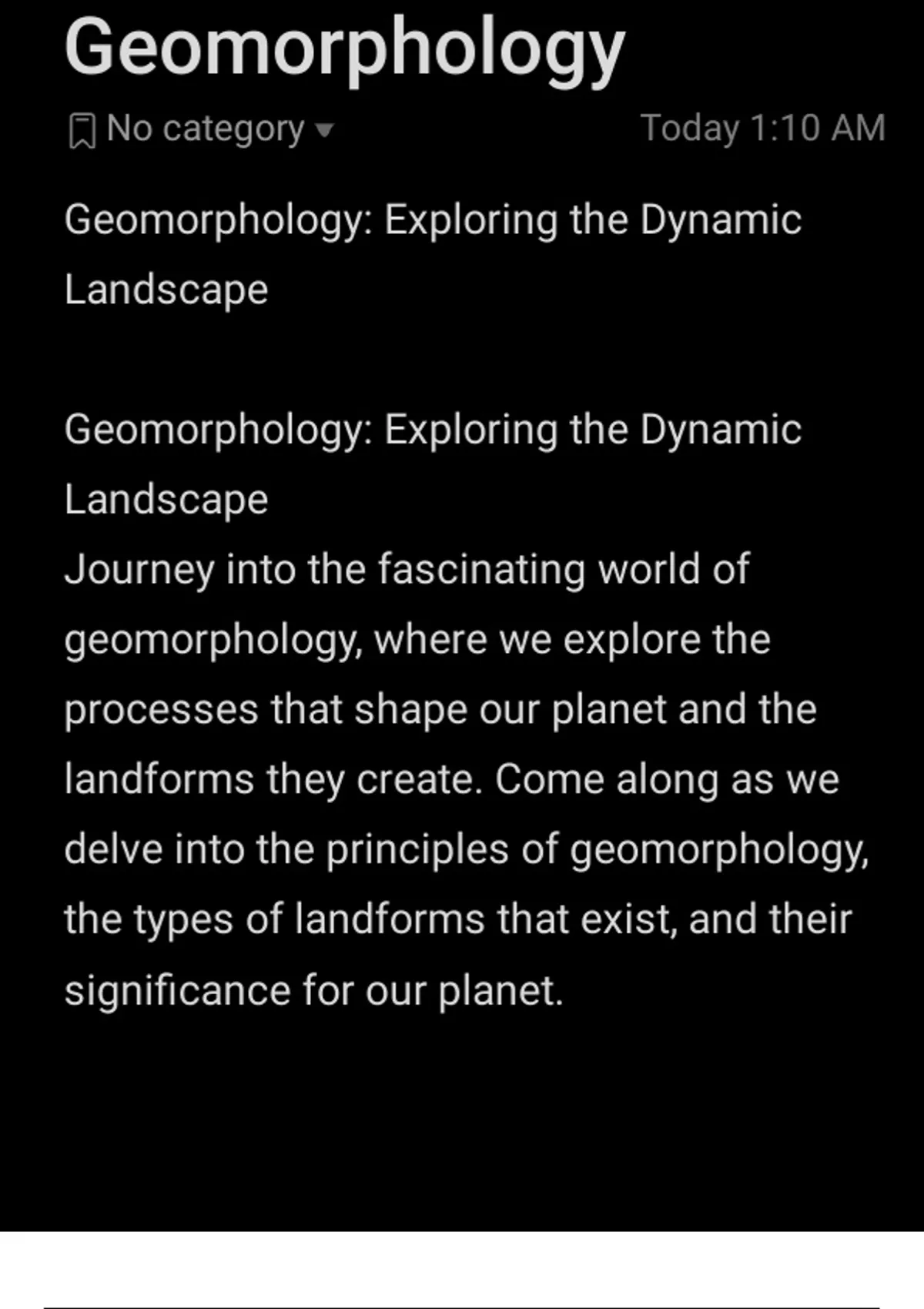 Geomorphology

No category

Today 1:10 AM

Geomorphology: Exploring the Dynamic Landscape

Geomorphology: Exploring the Dynamic Landscape
Journey into the fascinating world of geomorphology, where we explore the processes that shape our planet and the landforms they create. Come along as we delve into the principles of geomorphology, the types of landforms that exist, and their significance for our planet.